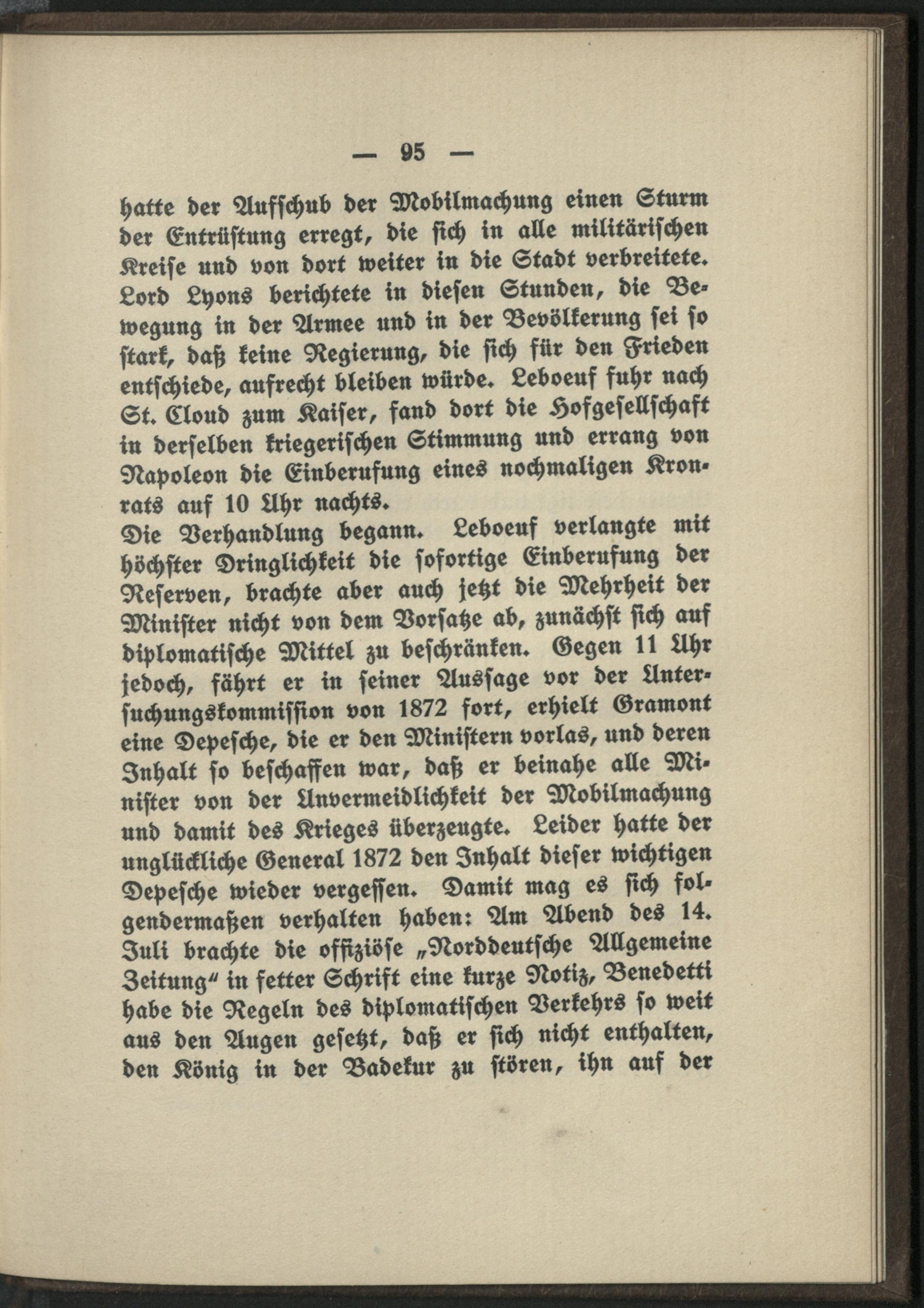 — 95 —

hatte der Aufschub der Mobilmachung einen Sturm der Entrüstung erregt, die sich in alle militärischen Kreise und von dort weiter in die Stadt verbreitete. Lord Lyons berichtete in diesen Stunden, die Bewegung in der Armee und in der Bevölkerung sei so stark, daß keine Regierung, die sich für den Frieden entschiede, aufrecht bleiben würde. Leboeuf fuhr nach St. Cloud zum Kaiser, fand dort die Hofgesellschaft in derselben kriegerischen Stimmung und errang von Napoleon die Einberufung eines nochmaligen Kronrats auf 10 Uhr nachts.
Die Verhandlung begann. Leboeuf verlangte mit höchster Dringlichkeit die sofortige Einberufung der Reserven, brachte aber auch jetzt die Mehrheit der Minister nicht von dem Vorsatze ab, zunächst sich auf diplomatische Mittel zu beschränken. Gegen 11 Uhr jedoch, fährt er in seiner Aussage vor der Untersuchungskommission von 1872 fort, erhielt Gramont eine Depesche, die er den Ministern vorlas, und deren Inhalt so beschaffen war, daß er beinahe alle Minister von der Unvermeidlichkeit der Mobilmachung und damit des Krieges überzeugte. Leider hatte der unglückliche General 1872 den Inhalt dieser wichtigen Depesche wieder vergessen. Damit mag es sich folgendermaßen verhalten haben: Am Abend des 14. Juli brachte die offiziöse „Norddeutsche Allgemeine Zeitung“ in fetter Schrift eine kurze Notiz, Benedetti habe die Regeln des diplomatischen Verkehrs so weit aus den Augen gesetzt, daß er sich nicht enthalten, den König in der Badekur zu stören, ihn auf der